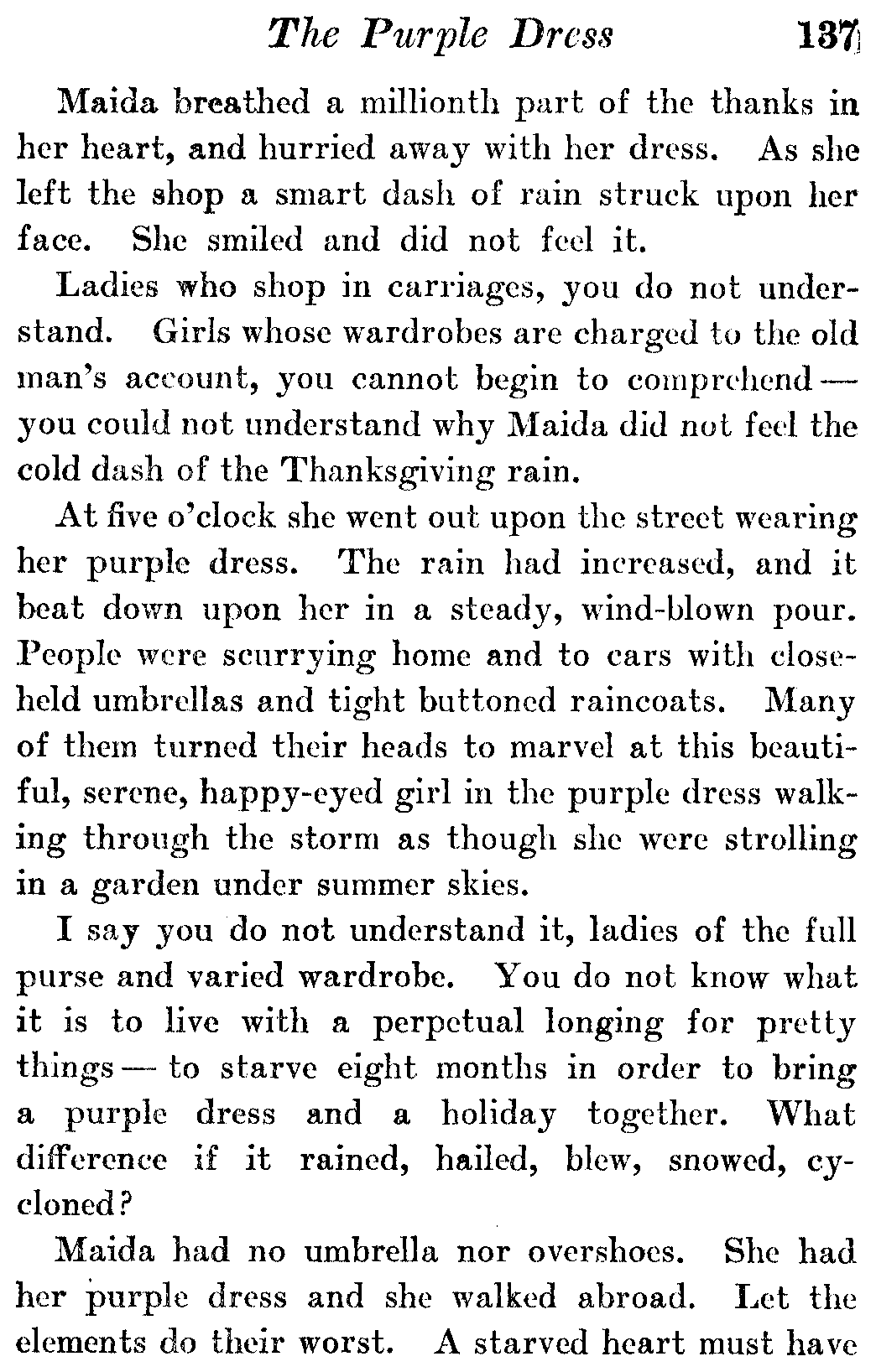 The Purple Dress 137

Maida breathed a millionth part of the thanks in her heart, and hurried away with her dress. As she left the shop a smart dash of rain struck upon her face. She smiled and did not feel it.

Ladies who shop in carriages, you do not understand. Girls whose wardrobes are charged to the old man's account, you cannot begin to comprehend — you could not understand why Maida did not feel the cold dash of the Thanksgiving rain.

At five o'clock she went out upon the street wearing her purple dress. The rain had increased, and it beat down upon her in a steady, wind-blown pour. People were scurrying home and to cars with close-held umbrellas and tight buttoned raincoats. Many of them turned their heads to marvel at this beautiful, serene, happy-eyed girl in the purple dress walking through the storm as though she were strolling in a garden under summer skies.

I say you do not understand it, ladies of the full purse and varied wardrobe. You do not know what it is to live with a perpetual longing for pretty things — to starve eight months in order to bring a purple dress and a holiday together. What difference if it rained, hailed, blew, snowed, cycloned?

Maida had no umbrella nor overshoes. She had her purple dress and she walked abroad. Let the elements do their worst. A starved heart must have